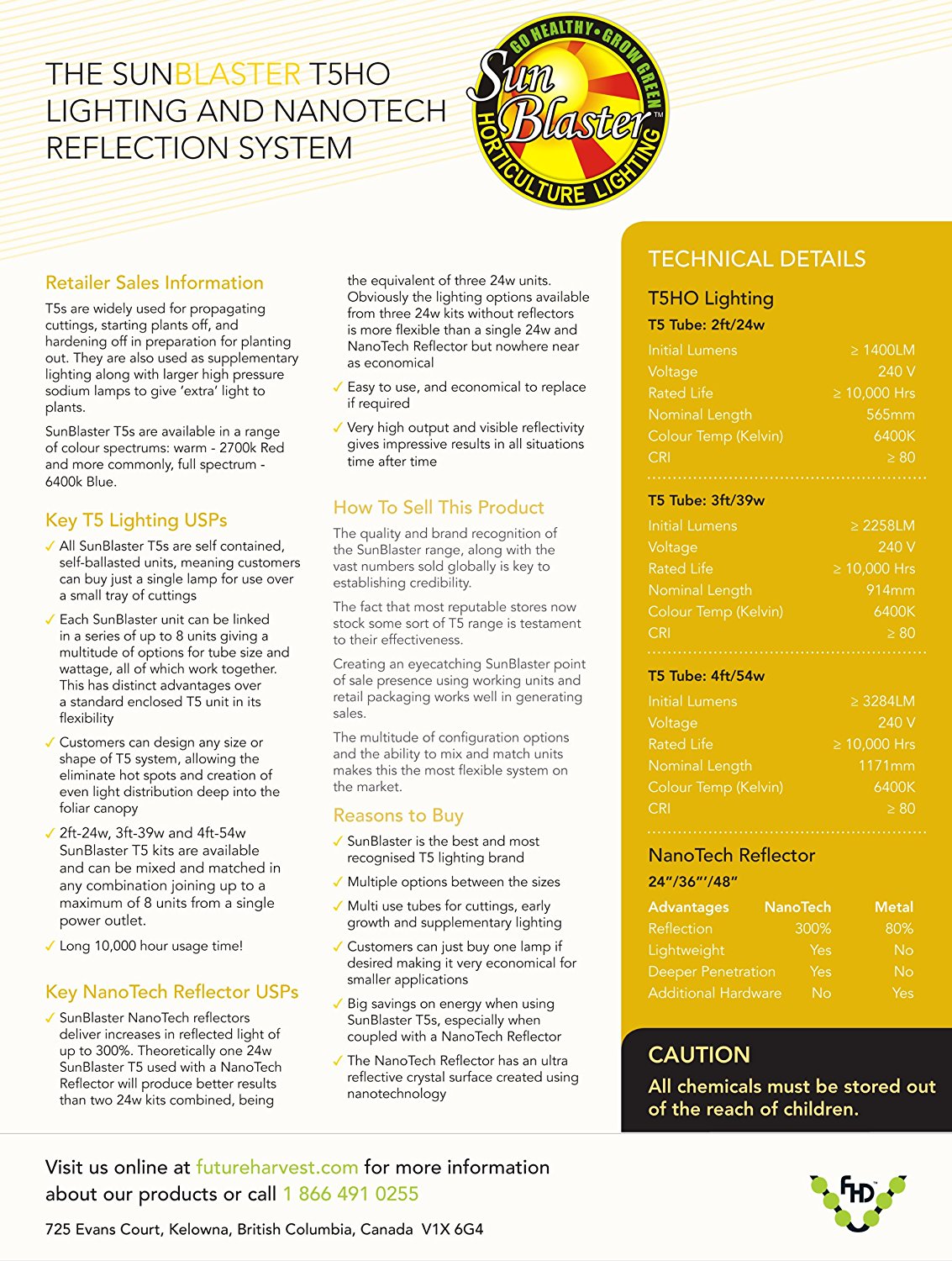 THE SUNBLASTER T5HO LIGHTING AND NANOTECH REFLECTION SYSTEM

GO HEALTHY • GROW GREEN
Sun Blaster™
HORTICULTURE LIGHTING

Retailer Sales Information

T5s are widely used for propagating cuttings, starting plants off, and hardening off in preparation for planting out. They are also used as supplementary lighting along with larger high pressure sodium lamps to give 'extra' light to plants.

SunBlaster T5s are available in a range of colour spectrums: warm - 2700k Red and more commonly, full spectrum - 6400k Blue.

Key T5 Lighting USPs

✓ All SunBlaster T5s are self contained, self-ballasted units, meaning customers can buy just a single lamp for use over a small tray of cuttings

✓ Each SunBlaster unit can be linked in a series of up to 8 units giving a multitude of options for tube size and wattage, all of which work together. This has distinct advantages over a standard enclosed T5 unit in its flexibility

✓ Customers can design any size or shape of T5 system, allowing the eliminate hot spots and creation of even light distribution deep into the foliar canopy

✓ 2ft-24w, 3ft-39w and 4ft-54w SunBlaster T5 kits are available and can be mixed and matched in any combination joining up to a maximum of 8 units from a single power outlet.

✓ Long 10,000 hour usage time!

Key NanoTech Reflector USPs

✓ SunBlaster NanoTech reflectors deliver increases in reflected light of up to 300%. Theoretically one 24w SunBlaster T5 used with a NanoTech Reflector will produce better results than two 24w kits combined, being the equivalent of three 24w units. Obviously the lighting options available from three 24w kits without reflectors is more flexible than a single 24w and NanoTech Reflector but nowhere near as economical

✓ Easy to use, and economical to replace if required

✓ Very high output and visible reflectivity gives impressive results in all situations time after time

How To Sell This Product

The quality and brand recognition of the SunBlaster range, along with the vast numbers sold globally is key to establishing credibility.

The fact that most reputable stores now stock some sort of T5 range is testament to their effectiveness.

Creating an eyecatching SunBlaster point of sale presence using working units and retail packaging works well in generating sales.

The multitude of configuration options and the ability to mix and match units makes this the most flexible system on the market.

Reasons to Buy

✓ SunBlaster is the best and most recognised T5 lighting brand

✓ Multiple options between the sizes

✓ Multi use tubes for cuttings, early growth and supplementary lighting

✓ Customers can just buy one lamp if desired making it very economical for smaller applications

✓ Big savings on energy when using SunBlaster T5s, especially when coupled with a NanoTech Reflector

✓ The NanoTech Reflector has an ultra reflective crystal surface created using nanotechnology

TECHNICAL DETAILS

T5HO Lighting

T5 Tube: 2ft/24w

| | |
|---|---|
| Initial Lumens | ≥ 1400LM |
| Voltage | 240 V |
| Rated Life | ≥ 10,000 Hrs |
| Nominal Length | 565mm |
| Colour Temp (Kelvin) | 6400K |
| CRI | ≥ 80 |

T5 Tube: 3ft/39w

| | |
|---|---|
| Initial Lumens | ≥ 2258LM |
| Voltage | 240 V |
| Rated Life | ≥ 10,000 Hrs |
| Nominal Length | 914mm |
| Colour Temp (Kelvin) | 6400K |
| CRI | ≥ 80 |

T5 Tube: 4ft/54w

| | |
|---|---|
| Initial Lumens | ≥ 3284LM |
| Voltage | 240 V |
| Rated Life | ≥ 10,000 Hrs |
| Nominal Length | 1171mm |
| Colour Temp (Kelvin) | 6400K |
| CRI | ≥ 80 |

NanoTech Reflector

24"/36"'/48"

| Advantages | NanoTech | Metal |
|---|---|---|
| Reflection | 300% | 80% |
| Lightweight | Yes | No |
| Deeper Penetration | Yes | No |
| Additional Hardware | No | Yes |

CAUTION
All chemicals must be stored out of the reach of children.

Visit us online at futureharvest.com for more information about our products or call 1 866 491 0255

725 Evans Court, Kelowna, British Columbia, Canada V1X 6G4

FHD™